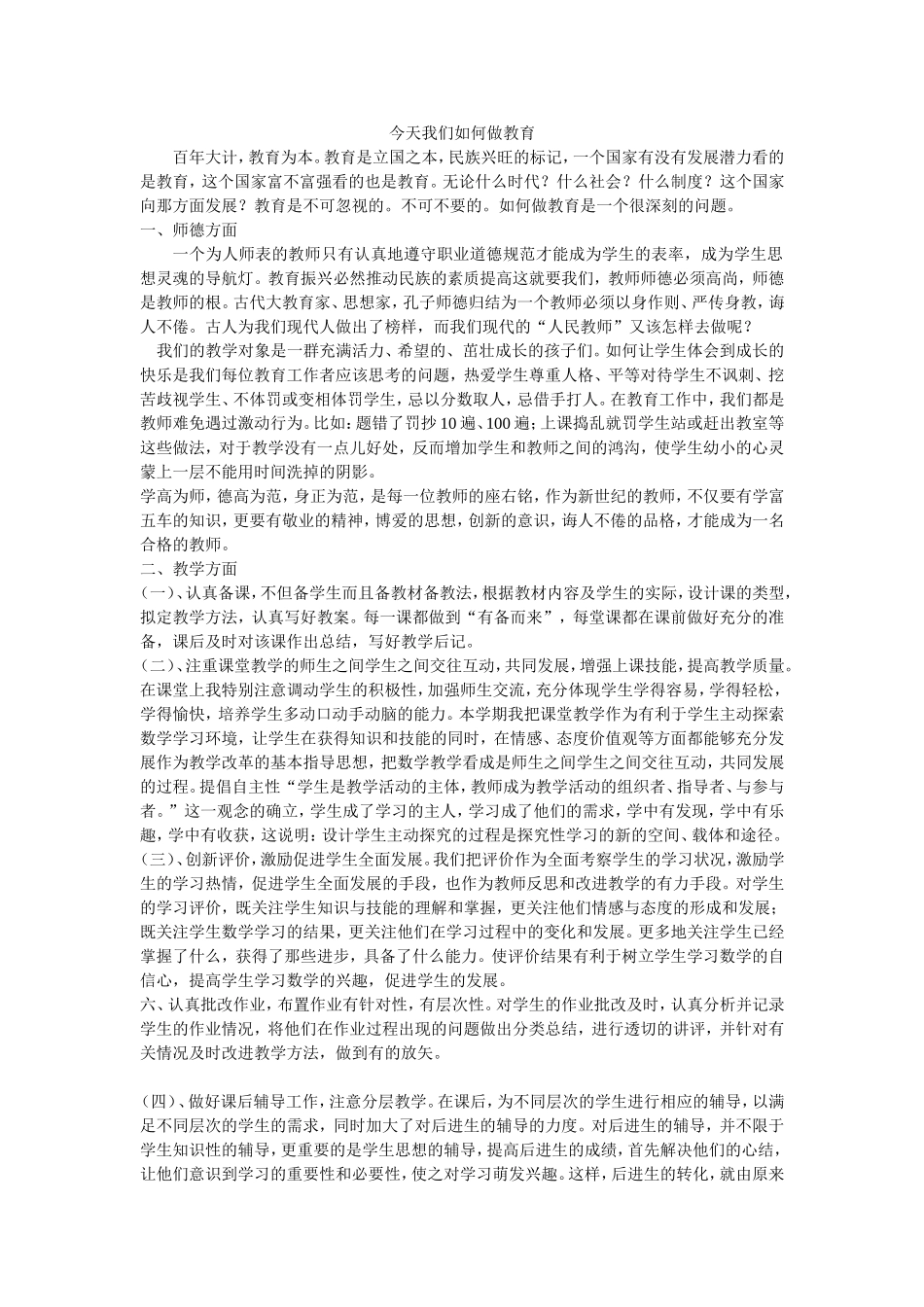 今天我们如何做教育

百年大计，教育为本。教育是立国之本，民族兴旺的标记，一个国家有没有发展潜力看的是教育，这个国家富不富强看的也是教育。无论什么时代？什么社会？什么制度？这个国家向那方面发展？教育是不可忽视的。不可不要的。如何做教育是一个很深刻的问题。

一、师德方面

一个为人师表的教师只有认真地遵守职业道德规范才能成为学生的表率，成为学生思想灵魂的导航灯。教育振兴必然推动民族的素质提高这就要我们，教师师德必须高尚，师德是教师的根。古代大教育家、思想家，孔子师德归结为一个教师必须以身作则、严传身教，诲人不倦。古人为我们现代人做出了榜样，而我们现代的“人民教师”又该怎样去做呢？

我们的教学对象是一群充满活力、希望的、茁壮成长的孩子们。如何让学生体会到成长的快乐是我们每位教育工作者应该思考的问题，热爱学生尊重人格、平等对待学生不讽刺、挖苦歧视学生、不体罚或变相体罚学生，忌以分数取人，忌借手打人。在教育工作中，我们都是教师难免遇过激动行为。比如：题错了罚抄 10 遍、100 遍；上课捣乱就罚学生站或赶出教室等这些做法，对于教学没有一点儿好处，反而增加学生和教师之间的鸿沟，使学生幼小的心灵蒙上一层不能用时间洗掉的阴影。

学高为师，德高为范，身正为范，是每一位教师的座右铭，作为新世纪的教师，不仅要有学富五车的知识，更要有敬业的精神，博爱的思想，创新的意识，诲人不倦的品格，才能成为一名合格的教师。

二、教学方面

(一)、认真备课，不但备学生而且备教材备教法，根据教材内容及学生的实际，设计课的类型，拟定教学方法，认真写好教案。每一课都做到“有备而来”，每堂课都在课前做好充分的准备，课后及时对该课作出总结，写好教学后记。

(二)、注重课堂教学的师生之间学生之间交往互动，共同发展，增强上课技能，提高教学质量。在课堂上我特别注意调动学生的积极性，加强师生交流，充分体现学生学得容易，学得轻松，学得愉快，培养学生多动口动手动脑的能力。本学期我把课堂教学作为有利于学生主动探索数学学习环境，让学生在获得知识和技能的同时，在情感、态度价值观等方面都能够充分发展作为教学改革的基本指导思想，把数学教学看成是师生之间学生之间交往互动，共同发展的过程。提倡自主性“学生是教学活动的主体，教师成为教学活动的组织者、指导者、与参与者。”这一观念的确立，学生成了学习的主人，学习成了他们的需求，学中有发现，学中有乐趣，学中有收获，这说明：设计学生主动探究的过程是探究性学习的新的空间、载体和途径。

(三)、创新评价，激励促进学生全面发展。我们把评价作为全面考察学生的学习状况，激励学生的学习热情，促进学生全面发展的手段，也作为教师反思和改进教学的有力手段。对学生的学习评价，既关注学生知识与技能的理解和掌握，更关注他们情感与态度的形成和发展；既关注学生数学学习的结果，更关注他们在学习过程中的变化和发展。更多地关注学生已经掌握了什么，获得了那些进步，具备了什么能力。使评价结果有利于树立学生学习数学的自信心，提高学生学习数学的兴趣，促进学生的发展。

六、认真批改作业，布置作业有针对性，有层次性。对学生的作业批改及时，认真分析并记录学生的作业情况，将他们在作业过程出现的问题做出分类总结，进行透切的讲评，并针对有关情况及时改进教学方法，做到有的放矢。

(四)、做好课后辅导工作，注意分层教学。在课后，为不同层次的学生进行相应的辅导，以满足不同层次的学生的需求，同时加大了对后进生的辅导的力度。对后进生的辅导，并不限于学生知识性的辅导，更重要的是学生思想的辅导，提高后进生的成绩，首先解决他们的心结，让他们意识到学习的重要性和必要性，使之对学习萌发兴趣。这样，后进生的转化，就由原来